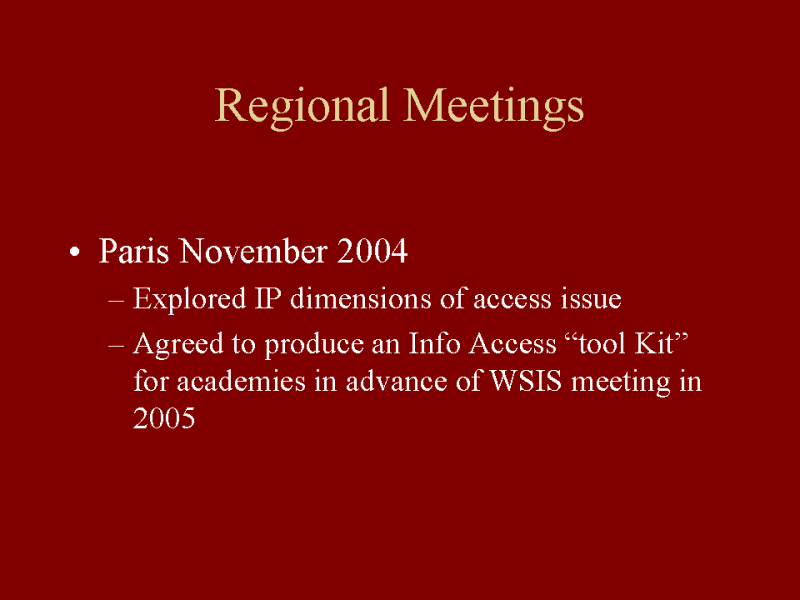 Regional Meetings

• Paris November 2004
– Explored IP dimensions of access issue
– Agreed to produce an Info Access "tool Kit" for academies in advance of WSIS meeting in 2005